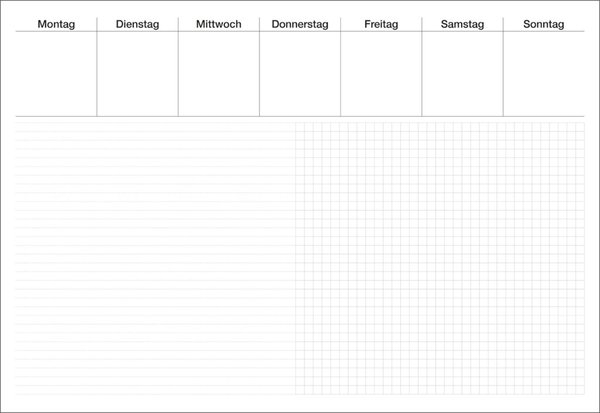 | Montag | Dienstag | Mittwoch | Donnerstag | Freitag | Samstag | Sonntag |
|---|---|---|---|---|---|---|
|  |  |  |  |  |  |  |